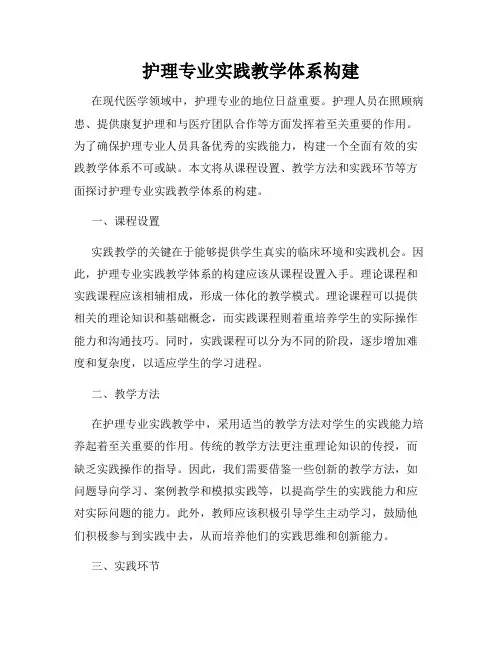 护理专业实践教学体系构建

在现代医学领域中，护理专业的地位日益重要。护理人员在照顾病患、提供康复护理和与医疗团队合作等方面发挥着至关重要的作用。为了确保护理专业人员具备优秀的实践能力，构建一个全面有效的实践教学体系不可或缺。本文将从课程设置、教学方法和实践环节等方面探讨护理专业实践教学体系的构建。

一、课程设置

实践教学的关键在于能够提供学生真实的临床环境和实践机会。因此，护理专业实践教学体系的构建应该从课程设置入手。理论课程和实践课程应该相辅相成，形成一体化的教学模式。理论课程可以提供相关的理论知识和基础概念，而实践课程则着重培养学生的实际操作能力和沟通技巧。同时，实践课程可以分为不同的阶段，逐步增加难度和复杂度，以适应学生的学习进程。

二、教学方法

在护理专业实践教学中，采用适当的教学方法对学生的实践能力培养起着至关重要的作用。传统的教学方法更注重理论知识的传授，而缺乏实践操作的指导。因此，我们需要借鉴一些创新的教学方法，如问题导向学习、案例教学和模拟实践等，以提高学生的实践能力和应对实际问题的能力。此外，教师应该积极引导学生主动学习，鼓励他们积极参与到实践中去，从而培养他们的实践思维和创新能力。

三、实践环节